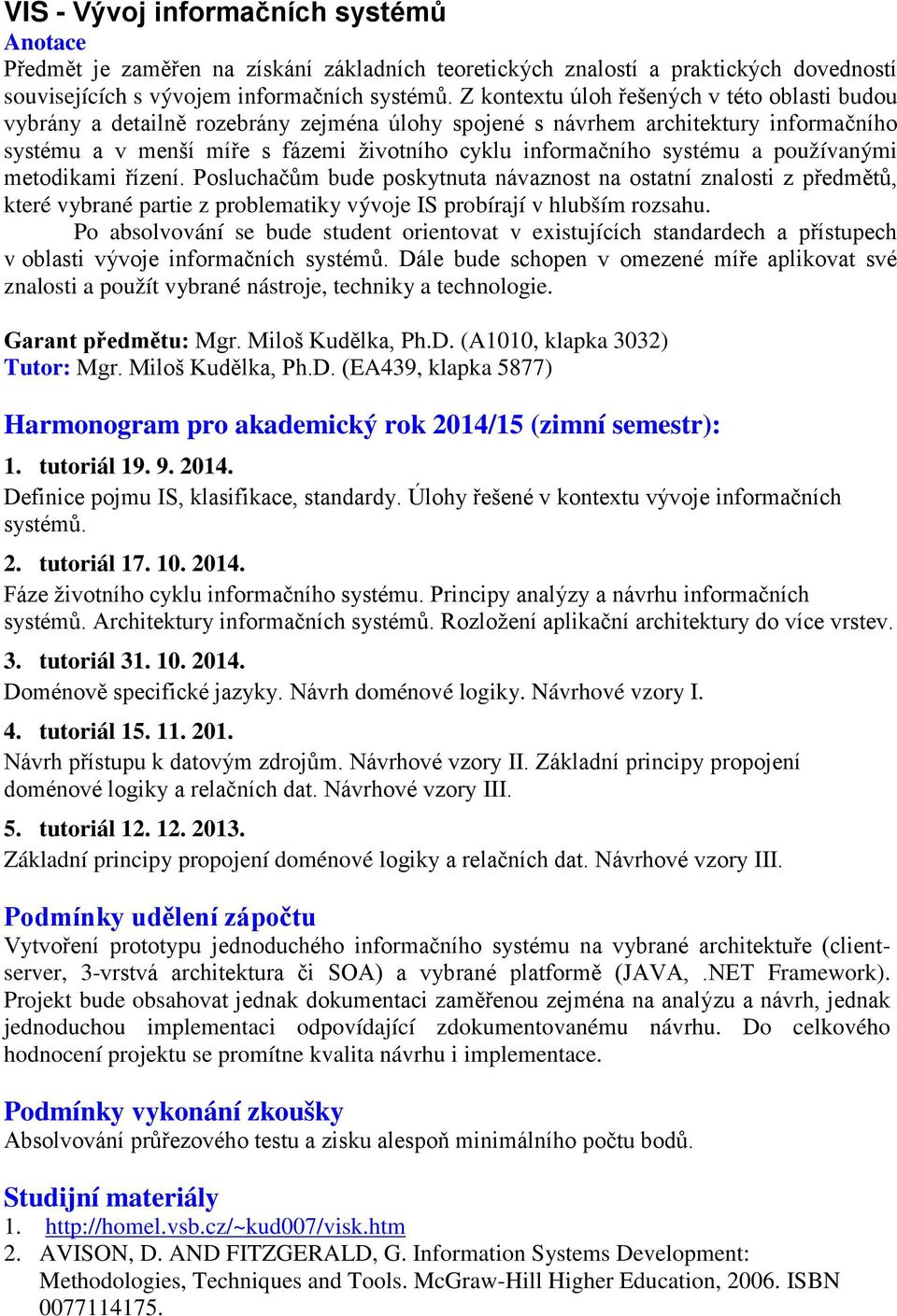 VIS - Vývoj informačních systémů
Anotace
Předmět je zaměřen na získání základních teoretických znalostí a praktických dovedností souvisejících s vývojem informačních systémů. Z kontextu úloh řešených v této oblasti budou vybrány a detailně rozebrány zejména úlohy spojené s návrhem architektury informačního systému a v menší míře s fázemi životního cyklu informačního systému a používanými metodikami řízení. Posluchačům bude poskytnuta návaznost na ostatní znalosti z předmětů, které vybrané partie z problematiky vývoje IS probírají v hlubším rozsahu.

Po absolvování se bude student orientovat v existujících standardech a přístupech v oblasti vývoje informačních systémů. Dále bude schopen v omezené míře aplikovat své znalosti a použít vybrané nástroje, techniky a technologie.

Garant předmětu: Mgr. Miloš Kudělka, Ph.D. (A1010, klapka 3032)
Tutor: Mgr. Miloš Kudělka, Ph.D. (EA439, klapka 5877)

Harmonogram pro akademický rok 2014/15 (zimní semestr):

1. tutoriál 19. 9. 2014.
Definice pojmu IS, klasifikace, standardy. Úlohy řešené v kontextu vývoje informačních systémů.

2. tutoriál 17. 10. 2014.
Fáze životního cyklu informačního systému. Principy analýzy a návrhu informačních systémů. Architektury informačních systémů. Rozložení aplikační architektury do více vrstev.

3. tutoriál 31. 10. 2014.
Doménově specifické jazyky. Návrh doménové logiky. Návrhové vzory I.

4. tutoriál 15. 11. 201.
Návrh přístupu k datovým zdrojům. Návrhové vzory II. Základní principy propojení doménové logiky a relačních dat. Návrhové vzory III.

5. tutoriál 12. 12. 2013.
Základní principy propojení doménové logiky a relačních dat. Návrhové vzory III.

Podmínky udělení zápočtu
Vytvoření prototypu jednoduchého informačního systému na vybrané architektuře (client-server, 3-vrstvá architektura či SOA) a vybrané platformě (JAVA, .NET Framework). Projekt bude obsahovat jednak dokumentaci zaměřenou zejména na analýzu a návrh, jednak jednoduchou implementaci odpovídající zdokumentovanému návrhu. Do celkového hodnocení projektu se promítne kvalita návrhu i implementace.

Podmínky vykonání zkoušky
Absolvování průřezového testu a zisku alespoň minimálního počtu bodů.

Studijní materiály
1. http://homel.vsb.cz/~kud007/visk.htm
2. AVISON, D. AND FITZGERALD, G. Information Systems Development: Methodologies, Techniques and Tools. McGraw-Hill Higher Education, 2006. ISBN 0077114175.